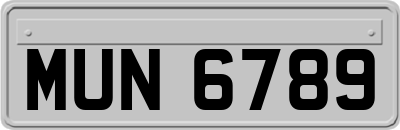 MUN 6789